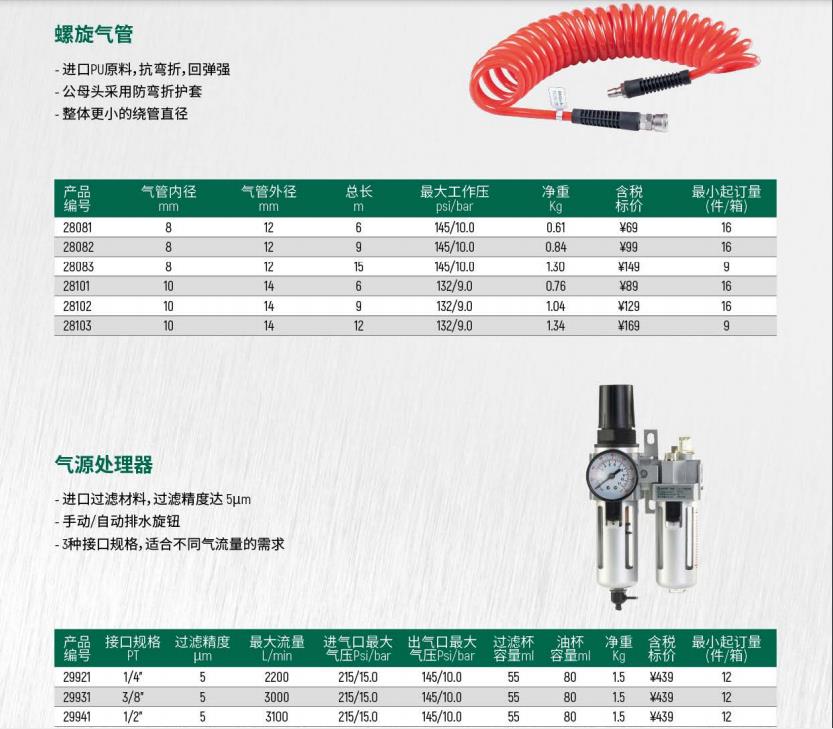 螺旋气管

- 进口PU原料，抗弯折，回弹强
- 公母头采用防弯折护套
- 整体更小的绕管直径

| 产品编号 | 气管内径 mm | 气管外径 mm | 总长 m | 最大工作压 psi/bar | 净重 Kg | 含税标价 | 最小起订量 (件/箱) |
|---|---|---|---|---|---|---|---|
| 28081 | 8 | 12 | 6 | 145/10.0 | 0.61 | ¥69 | 16 |
| 28082 | 8 | 12 | 9 | 145/10.0 | 0.84 | ¥99 | 16 |
| 28083 | 8 | 12 | 15 | 145/10.0 | 1.30 | ¥149 | 9 |
| 28101 | 10 | 14 | 6 | 132/9.0 | 0.76 | ¥89 | 16 |
| 28102 | 10 | 14 | 9 | 132/9.0 | 1.04 | ¥129 | 16 |
| 28103 | 10 | 14 | 12 | 132/9.0 | 1.34 | ¥169 | 9 |

气源处理器

- 进口过滤材料，过滤精度达 5μm
- 手动/自动排水旋钮
- 3种接口规格，适合不同气流量的需求

| 产品编号 | 接口规格 PT | 过滤精度 μm | 最大流量 L/min | 进气口最大气压Psi/bar | 出气口最大气压Psi/bar | 过滤杯容量ml | 油杯容量ml | 净重 Kg | 含税标价 | 最小起订量 (件/箱) |
|---|---|---|---|---|---|---|---|---|---|---|
| 29921 | 1/4" | 5 | 2200 | 215/15.0 | 145/10.0 | 55 | 80 | 1.5 | ¥439 | 12 |
| 29931 | 3/8" | 5 | 3000 | 215/15.0 | 145/10.0 | 55 | 80 | 1.5 | ¥439 | 12 |
| 29941 | 1/2" | 5 | 3100 | 215/15.0 | 145/10.0 | 55 | 80 | 1.5 | ¥439 | 12 |